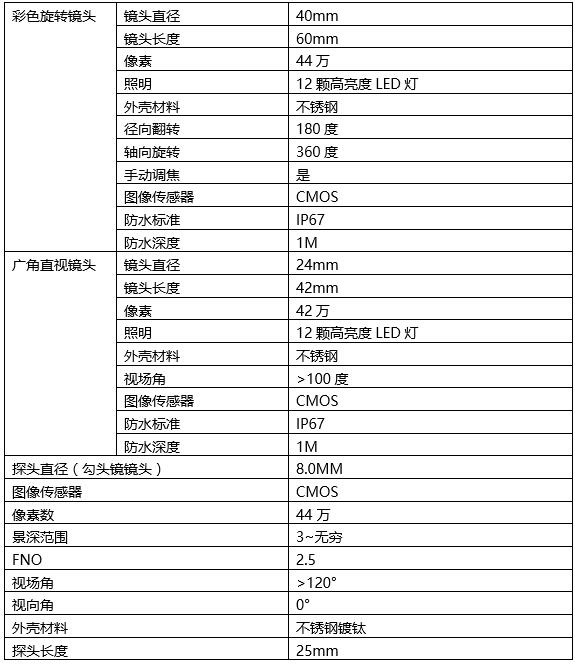 | 彩色旋转镜头 | 镜头直径 | 40mm |
|---|---|---|
| | 镜头长度 | 60mm |
| | 像素 | 44 万 |
| | 照明 | 12 颗高亮度 LED 灯 |
| | 外壳材料 | 不锈钢 |
| | 径向翻转 | 180 度 |
| | 轴向旋转 | 360 度 |
| | 手动调焦 | 是 |
| | 图像传感器 | CMOS |
| | 防水标准 | IP67 |
| | 防水深度 | 1M |
| 广角直视镜头 | 镜头直径 | 24mm |
| | 镜头长度 | 42mm |
| | 像素 | 42 万 |
| | 照明 | 12 颗高亮度 LED 灯 |
| | 外壳材料 | 不锈钢 |
| | 视场角 | >100 度 |
| | 图像传感器 | CMOS |
| | 防水标准 | IP67 |
| | 防水深度 | 1M |
| 探头直径（勾头镜镜头） | | 8.0MM |
| 图像传感器 | | CMOS |
| 像素数 | | 44 万 |
| 景深范围 | | 3~无穷 |
| FNO | | 2.5 |
| 视场角 | | >120° |
| 视向角 | | 0° |
| 外壳材料 | | 不锈钢镀钛 |
| 探头长度 | | 25mm |